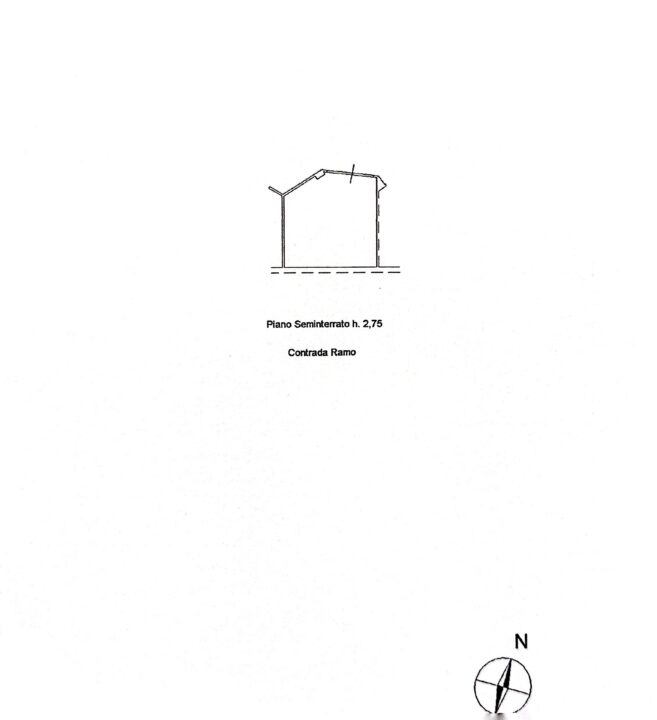 Piano Seminterrato h. 2,75

Contrada Ramo

N